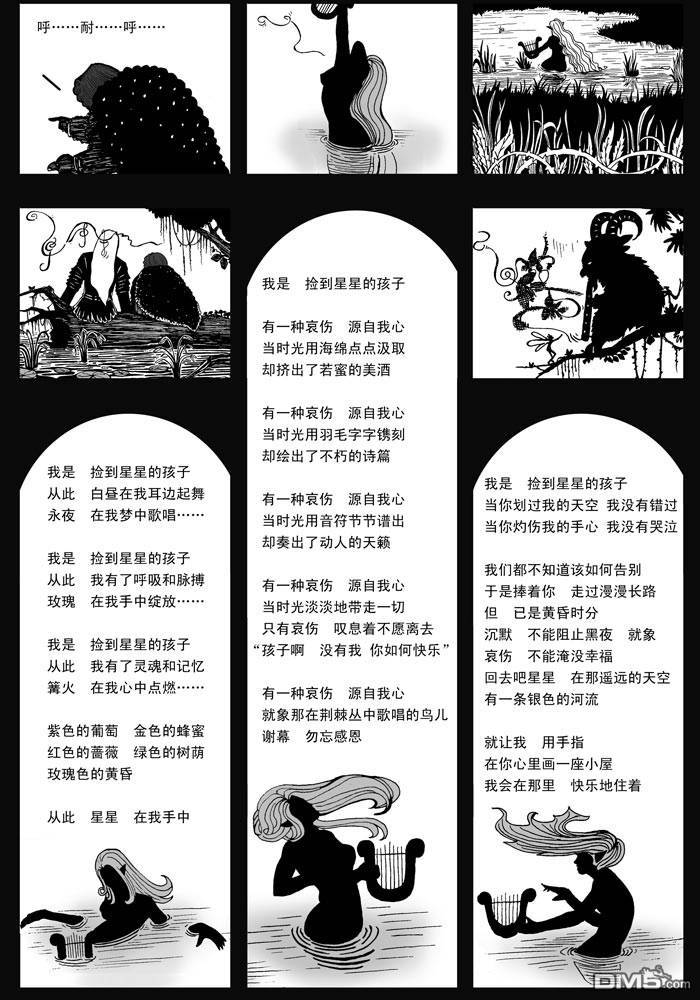 呼……耐……呼……

我是　捡到星星的孩子
从此　白昼在我耳边起舞
永夜　在我梦中歌唱……

我是　捡到星星的孩子
从此　我有了呼吸和脉搏
玫瑰　在我手中绽放……

我是　捡到星星的孩子
从此　我有了灵魂和记忆
篝火　在我心中点燃……

紫色的葡萄　金色的蜂蜜
红色的蔷薇　绿色的树荫
玫瑰色的黄昏

从此　星星　在我手中

我是　捡到星星的孩子

有一种哀伤　源自我心
当时光用海绵点点汲取
却挤出了若蜜的美酒

有一种哀伤　源自我心
当时光用羽毛字字镌刻
却绘出了不朽的诗篇

有一种哀伤　源自我心
当时光用音符节节谱出
却奏出了动人的天籁

有一种哀伤　源自我心
当时光淡淡地带走一切
只有哀伤　叹息着不愿离去
"孩子啊　没有我　你如何快乐"

有一种哀伤　源自我心
就象那在荆棘丛中歌唱的鸟儿
谢幕　勿忘感恩

我是　捡到星星的孩子
当你划过我的天空　我没有错过
当你灼伤我的手心　我没有哭泣

我们都不知道该如何告别
于是捧着你　走过漫漫长路
但　已是黄昏时分
沉默　不能阻止黑夜　就象
哀伤　不能淹没幸福
回去吧星星　在那遥远的天空
有一条银色的河流

就让我　用手指
在你心里画一座小屋
我会在那里　快乐地住着

DM5.com